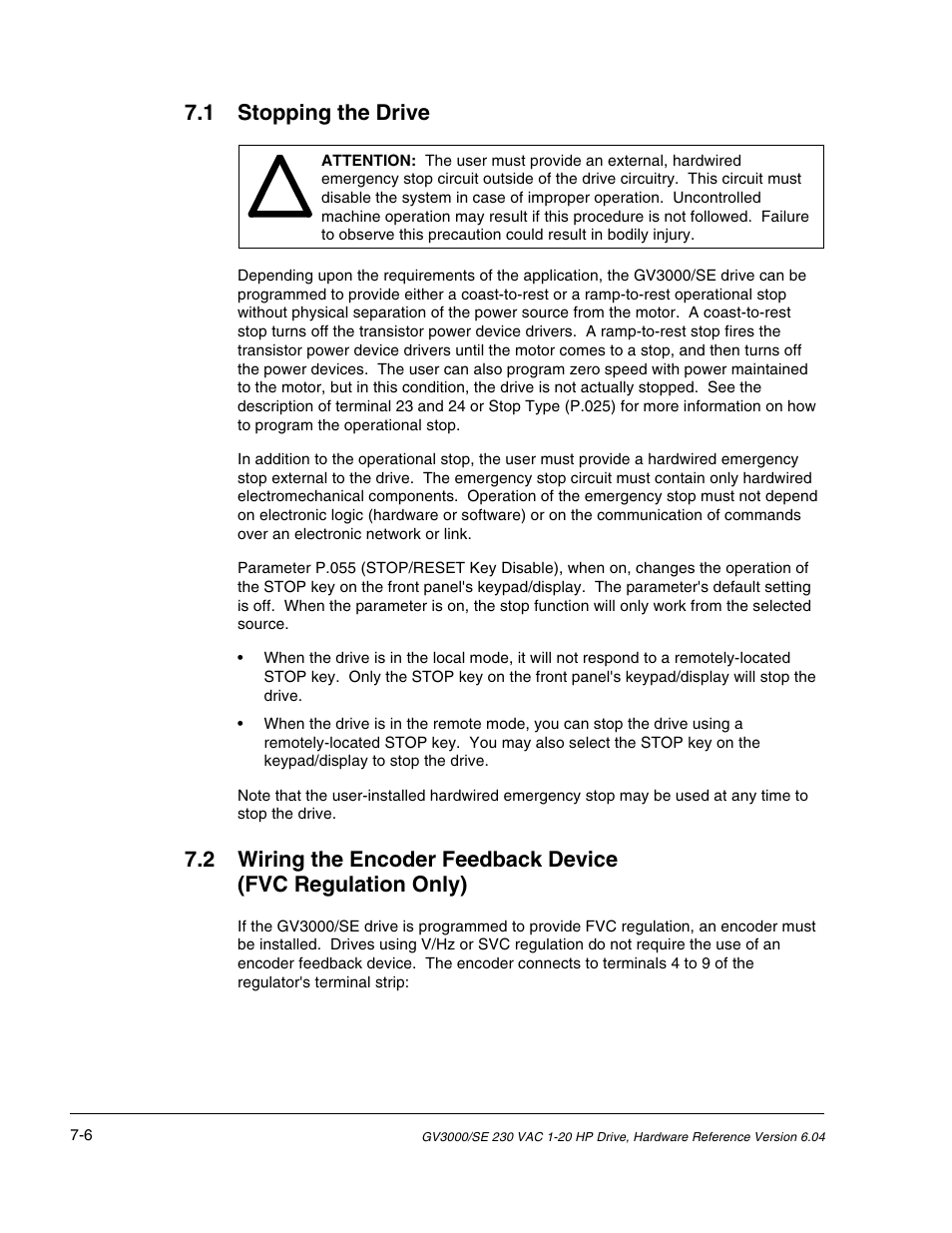 7.1 Stopping the Drive

ATTENTION: The user must provide an external, hardwired emergency stop circuit outside of the drive circuitry. This circuit must disable the system in case of improper operation. Uncontrolled machine operation may result if this procedure is not followed. Failure to observe this precaution could result in bodily injury.

Depending upon the requirements of the application, the GV3000/SE drive can be programmed to provide either a coast-to-rest or a ramp-to-rest operational stop without physical separation of the power source from the motor. A coast-to-rest stop turns off the transistor power device drivers. A ramp-to-rest stop fires the transistor power device drivers until the motor comes to a stop, and then turns off the power devices. The user can also program zero speed with power maintained to the motor, but in this condition, the drive is not actually stopped. See the description of terminal 23 and 24 or Stop Type (P.025) for more information on how to program the operational stop.

In addition to the operational stop, the user must provide a hardwired emergency stop external to the drive. The emergency stop circuit must contain only hardwired electromechanical components. Operation of the emergency stop must not depend on electronic logic (hardware or software) or on the communication of commands over an electronic network or link.

Parameter P.055 (STOP/RESET Key Disable), when on, changes the operation of the STOP key on the front panel's keypad/display. The parameter's default setting is off. When the parameter is on, the stop function will only work from the selected source.

• When the drive is in the local mode, it will not respond to a remotely-located STOP key. Only the STOP key on the front panel's keypad/display will stop the drive.

• When the drive is in the remote mode, you can stop the drive using a remotely-located STOP key. You may also select the STOP key on the keypad/display to stop the drive.

Note that the user-installed hardwired emergency stop may be used at any time to stop the drive.

7.2 Wiring the Encoder Feedback Device (FVC Regulation Only)

If the GV3000/SE drive is programmed to provide FVC regulation, an encoder must be installed. Drives using V/Hz or SVC regulation do not require the use of an encoder feedback device. The encoder connects to terminals 4 to 9 of the regulator's terminal strip:

7-6

GV3000/SE 230 VAC 1-20 HP Drive, Hardware Reference Version 6.04